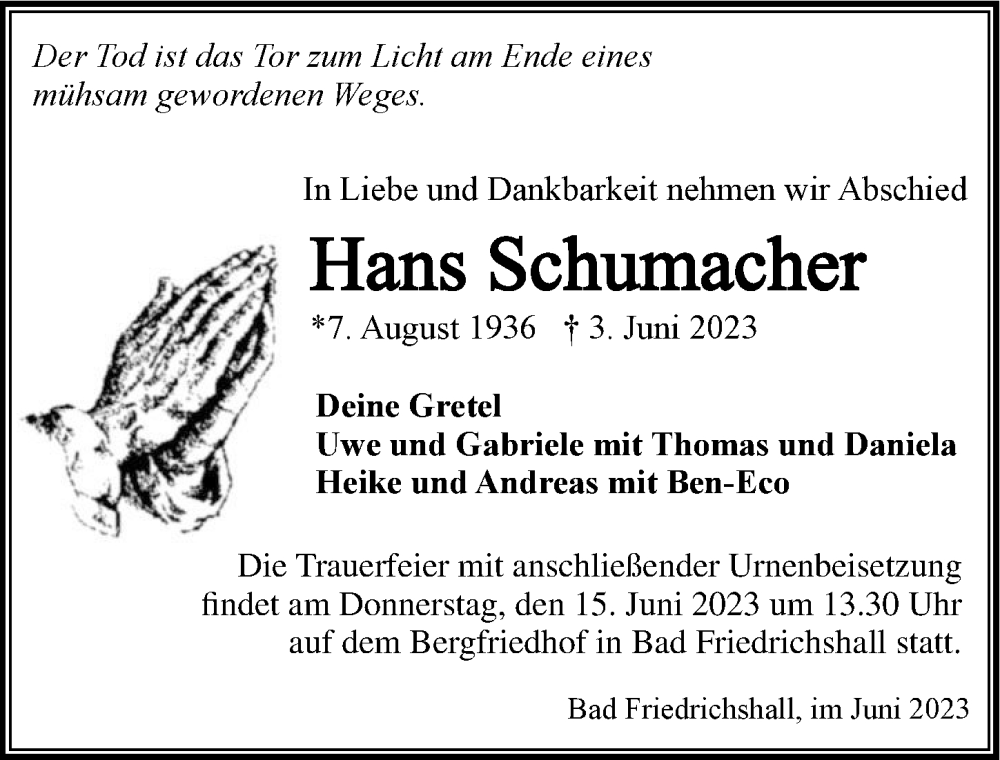 Der Tod ist das Tor zum Licht am Ende eines mühsam gewordenen Weges.

In Liebe und Dankbarkeit nehmen wir Abschied

Hans Schumacher

*7. August 1936 † 3. Juni 2023

Deine Gretel
Uwe und Gabriele mit Thomas und Daniela
Heike und Andreas mit Ben-Eco

Die Trauerfeier mit anschließender Urnenbeisetzung findet am Donnerstag, den 15. Juni 2023 um 13.30 Uhr auf dem Bergfriedhof in Bad Friedrichshall statt.

Bad Friedrichshall, im Juni 2023